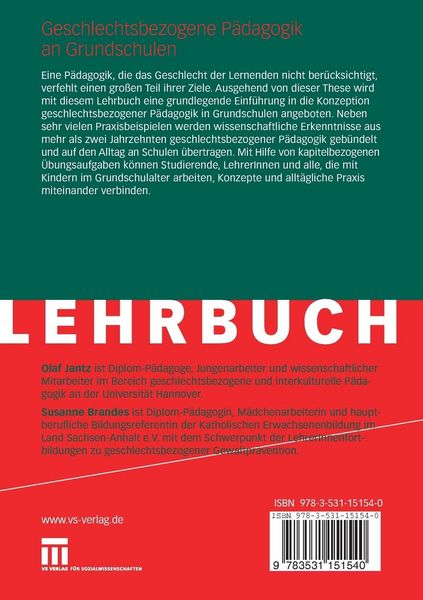 Geschlechtsbezogene Pädagogik an Grundschulen

Eine Pädagogik, die das Geschlecht der Lernenden nicht berücksichtigt, verfehlt einen großen Teil ihrer Ziele. Ausgehend von dieser These wird mit diesem Lehrbuch eine grundlegende Einführung in die Konzeption geschlechtsbezogener Pädagogik in Grundschulen angeboten. Neben sehr vielen Praxisbeispielen werden wissenschaftliche Erkenntnisse aus mehr als zwei Jahrzehnten geschlechtsbezogener Pädagogik gebündelt und auf den Alltag an Schulen übertragen. Mit Hilfe von kapitelbezogenen Übungsaufgaben können Studierende, LehrerInnen und alle, die mit Kindern im Grundschulalter arbeiten, Konzepte und alltägliche Praxis miteinander verbinden.

LEHRBUCH

Olaf Jantz ist Diplom-Pädagoge, Jungenarbeiter und wissenschaftlicher Mitarbeiter im Bereich geschlechtsbezogene und interkulturelle Pädagogik an der Universität Hannover.

Susanne Brandes ist Diplom-Pädagogin, Mädchenarbeiterin und hauptberufliche Bildungsreferentin der Katholischen Erwachsenenbildung im Land Sachsen-Anhalt e.V. mit dem Schwerpunkt der LehrerInnenfortbildungen zu geschlechtsbezogener Gewaltprävention.

ISBN 978-3-531-15154-0

ISBN 978-3-531-15154-0

9 783531 151540

www.vs-verlag.de

VS VERLAG FÜR SOZIALWISSENSCHAFTEN